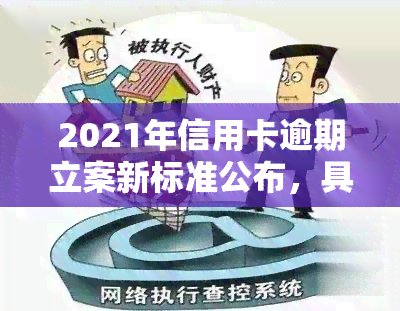 被执行人财产

2021年信用卡逾期立案新标准公布，具

网络执行查控系统